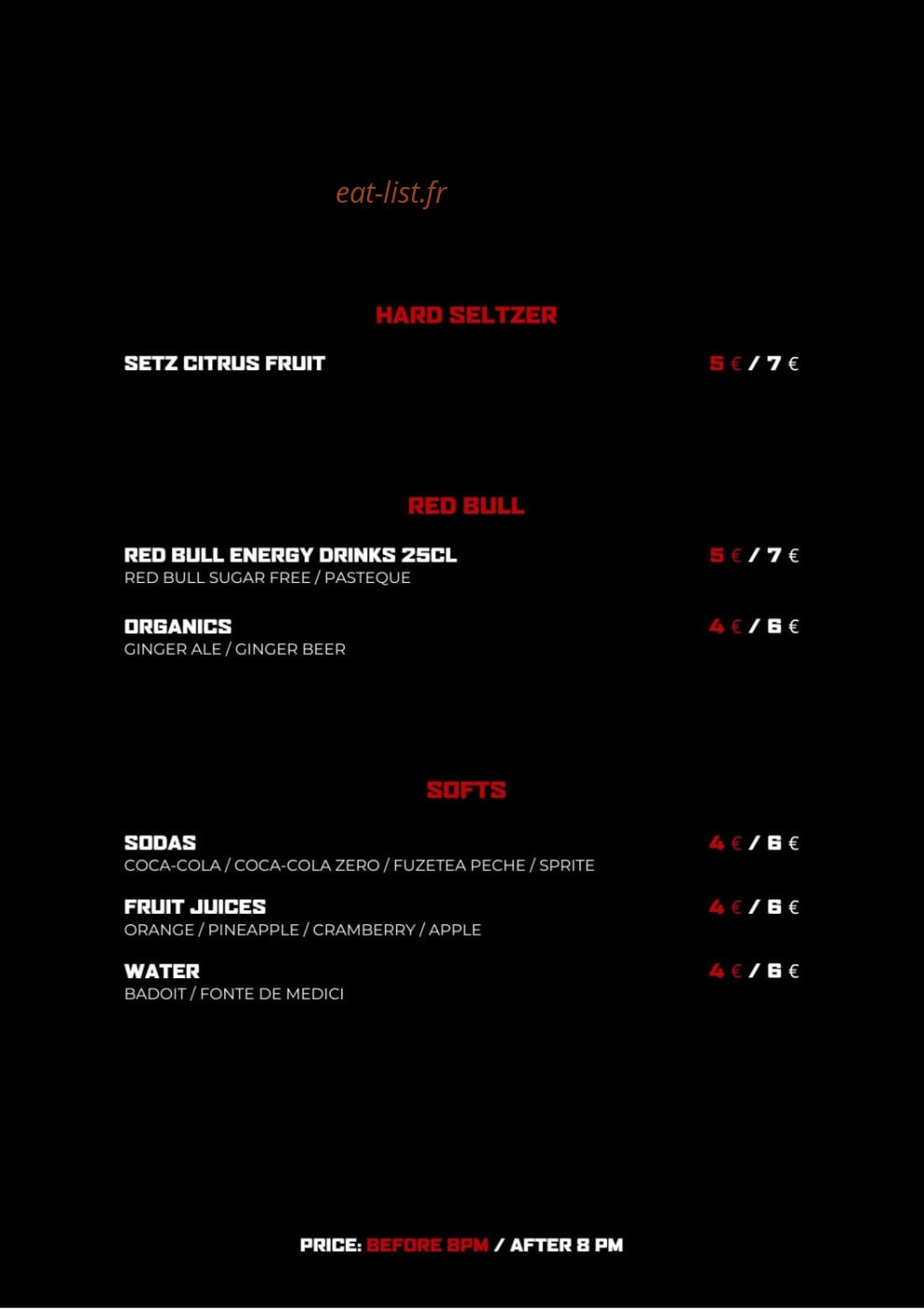 eat-list.fr

HARD SELTZER

SETZ CITRUS FRUIT 5 € / 7 €

RED BULL

RED BULL ENERGY DRINKS 25CL 5 € / 7 €
RED BULL SUGAR FREE / PASTEQUE

ORGANICS 4 € / 6 €
GINGER ALE / GINGER BEER

SOFTS

SODAS 4 € / 6 €
COCA-COLA / COCA-COLA ZERO / FUZETEA PECHE / SPRITE

FRUIT JUICES 4 € / 6 €
ORANGE / PINEAPPLE / CRAMBERRY / APPLE

WATER 4 € / 6 €
BADOIT / FONTE DE MEDICI

PRICE: BEFORE 8PM / AFTER 8 PM